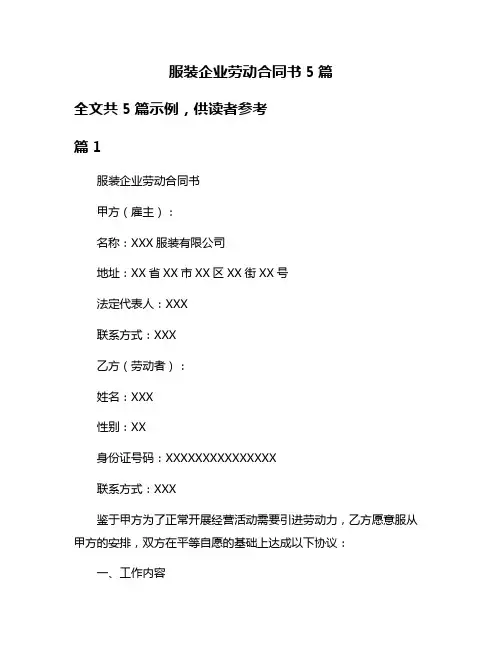 服装企业劳动合同书 5 篇

全文共 5 篇示例，供读者参考

篇 1

服装企业劳动合同书

甲方（雇主）：

名称：XXX 服装有限公司

地址：XX 省 XX 市 XX 区 XX 街 XX 号

法定代表人：XXX

联系方式：XXX

乙方（劳动者）：

姓名：XXX

性别：XX

身份证号码：XXXXXXXXXXXXXXX

联系方式：XXX

鉴于甲方为了正常开展经营活动需要引进劳动力，乙方愿意服从甲方的安排，双方在平等自愿的基础上达成以下协议：

一、工作内容